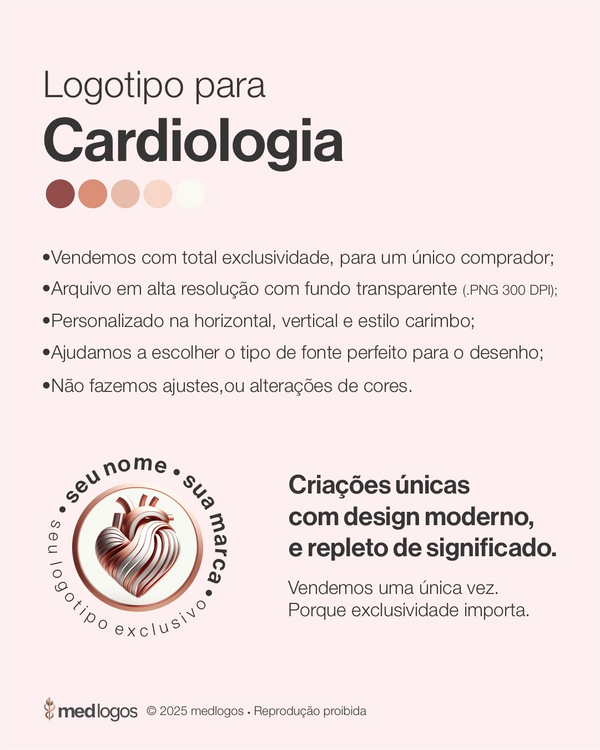 Logotipo para
Cardiologia

•Vendemos com total exclusividade, para um único comprador;
•Arquivo em alta resolução com fundo transparente (.PNG 300 DPI);
•Personalizado na horizontal, vertical e estilo carimbo;
•Ajudamos a escolher o tipo de fonte perfeito para o desenho;
•Não fazemos ajustes,ou alterações de cores.

• seu nome • sua marca • seu logotipo exclusivo

Criações únicas com design moderno, e repleto de significado.

Vendemos uma única vez. Porque exclusividade importa.

medlogos © 2025 medlogos • Reprodução proibida